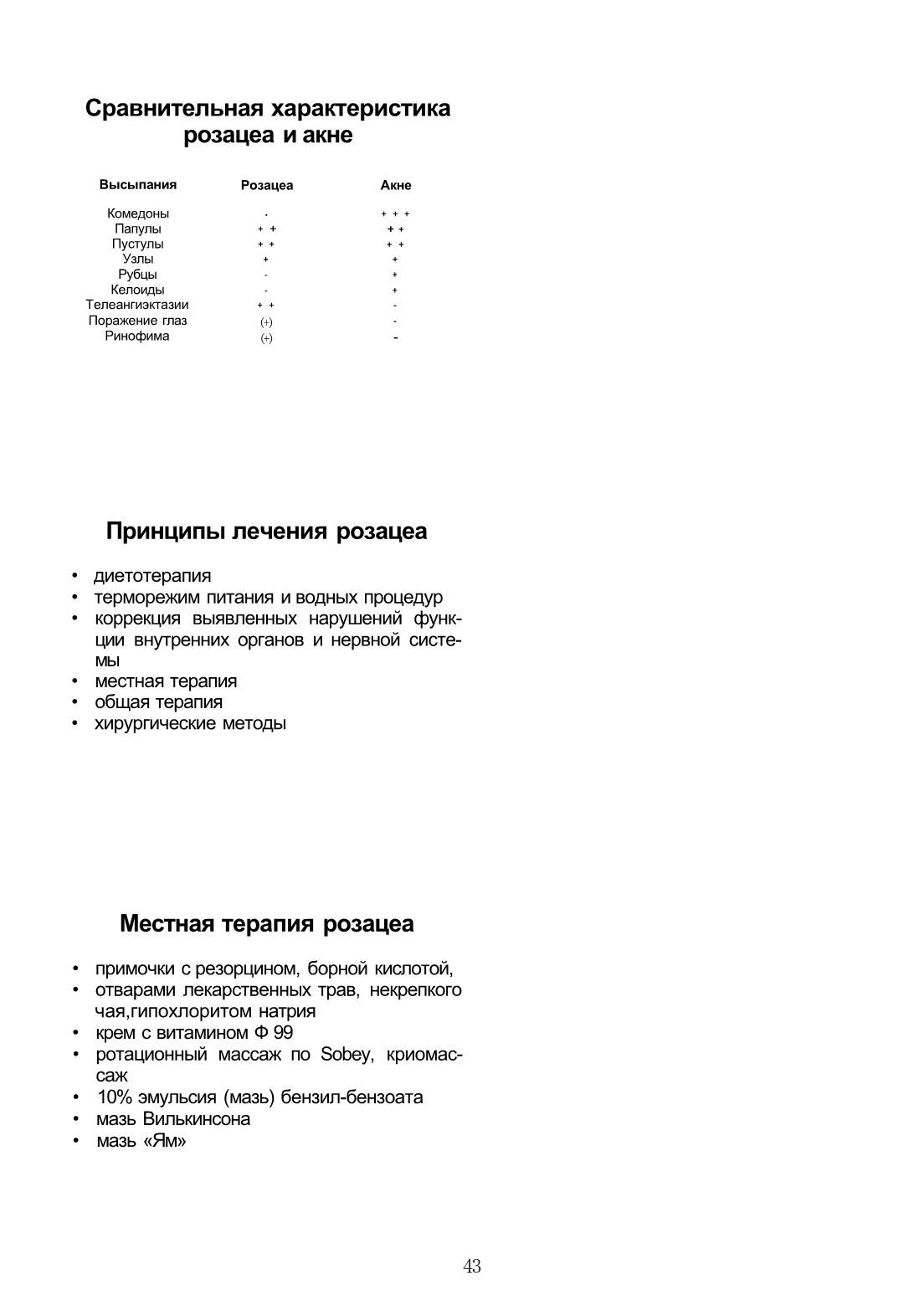 Сравнительная характеристика розацеа и акне

| Высыпания | Розацеа | Акне |
|---|---|---|
| Комедоны | - | + + + |
| Папулы | + + | + + |
| Пустулы | + + | + + |
| Узлы | + | + |
| Рубцы | - | + |
| Келоиды | - | + |
| Телеангиэктазии | + + | - |
| Поражение глаз | (+) | - |
| Ринофима | (+) | - |

Принципы лечения розацеа

• диетотерапия
• терморежим питания и водных процедур
• коррекция выявленных нарушений функции внутренних органов и нервной системы
• местная терапия
• общая терапия
• хирургические методы

Местная терапия розацеа

• примочки с резорцином, борной кислотой,
• отварами лекарственных трав, некрепкого чая,гипохлоритом натрия
• крем с витамином Ф 99
• ротационный массаж по Sobey, криомассаж
• 10% эмульсия (мазь) бензил-бензоата
• мазь Вилькинсона
• мазь «Ям»

43